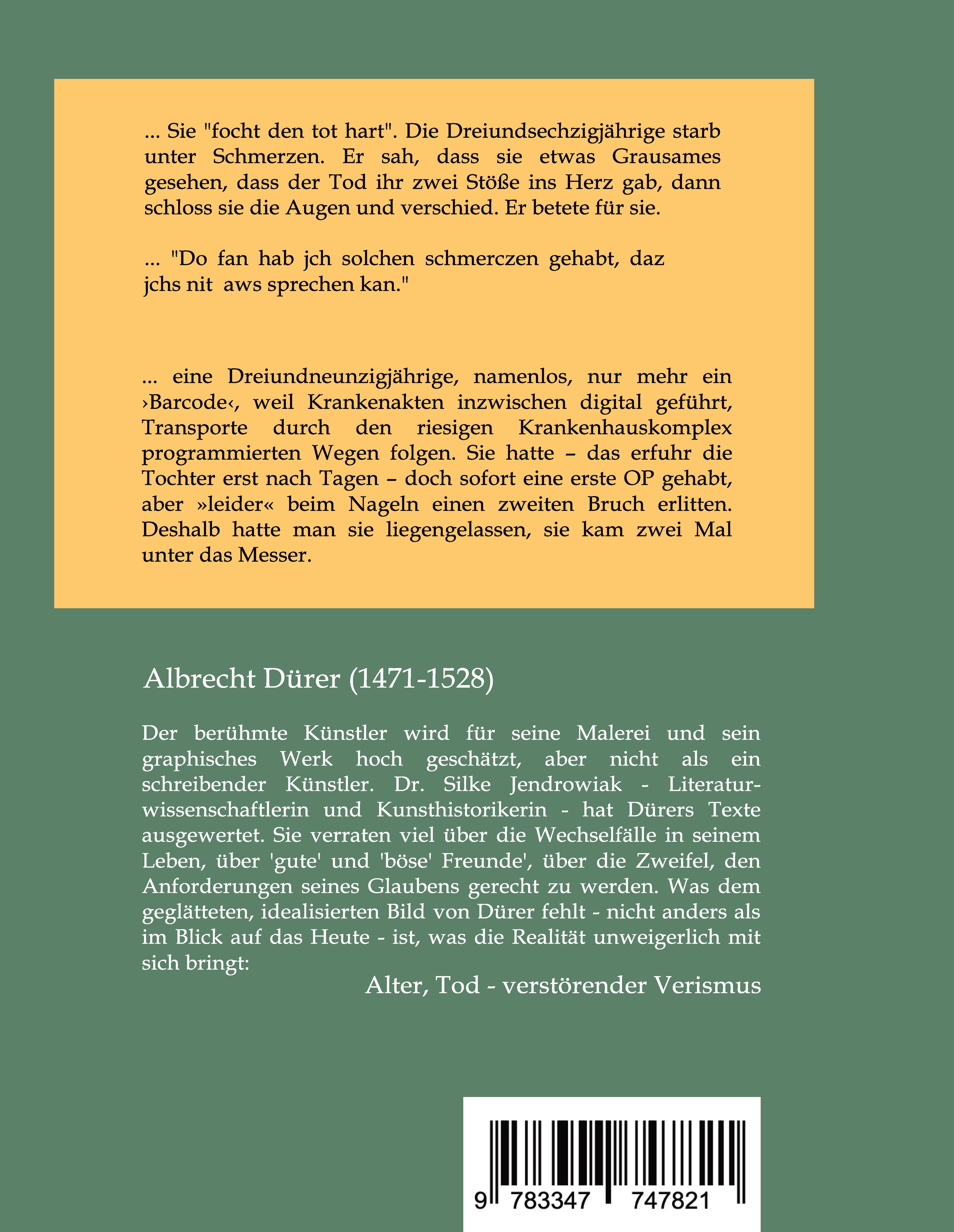 ... Sie "focht den tot hart". Die Dreiundsechzigjährige starb unter Schmerzen. Er sah, dass sie etwas Grausames gesehen, dass der Tod ihr zwei Stöße ins Herz gab, dann schloss sie die Augen und verschied. Er betete für sie.

... "Do fan hab jch solchen schmerczen gehabt, daz jchs nit aws sprechen kan."

... eine Dreiundneunzigjährige, namenlos, nur mehr ein ›Barcode‹, weil Krankenakten inzwischen digital geführt, Transporte durch den riesigen Krankenhauskomplex programmierten Wegen folgen. Sie hatte – das erfuhr die Tochter erst nach Tagen – doch sofort eine erste OP gehabt, aber »leider« beim Nageln einen zweiten Bruch erlitten. Deshalb hatte man sie liegengelassen, sie kam zwei Mal unter das Messer.

Albrecht Dürer (1471-1528)

Der berühmte Künstler wird für seine Malerei und sein graphisches Werk hoch geschätzt, aber nicht als ein schreibender Künstler. Dr. Silke Jendrowiak - Literaturwissenschaftlerin und Kunsthistorikerin - hat Dürers Texte ausgewertet. Sie verraten viel über die Wechselfälle in seinem Leben, über 'gute' und 'böse' Freunde', über die Zweifel, den Anforderungen seines Glaubens gerecht zu werden. Was dem geglätteten, idealisierten Bild von Dürer fehlt - nicht anders als im Blick auf das Heute - ist, was die Realität unweigerlich mit sich bringt:

Alter, Tod - verstörender Verismus

9 783347 747821